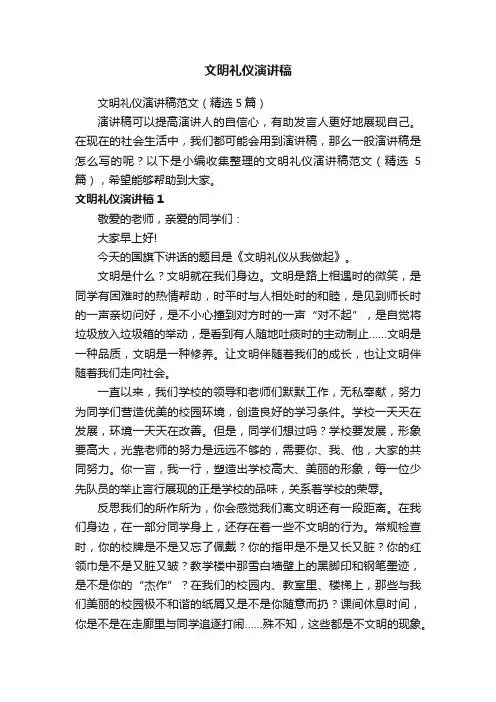 文明礼仪演讲稿

文明礼仪演讲稿范文（精选5篇）

演讲稿可以提高演讲人的自信心，有助发言人更好地展现自己。在现在的社会生活中，我们都可能会用到演讲稿，那么一般演讲稿是怎么写的呢？以下是小编收集整理的文明礼仪演讲稿范文（精选5篇），希望能够帮助到大家。

文明礼仪演讲稿1

敬爱的老师，亲爱的同学们：

大家早上好!

今天的国旗下讲话的题目是《文明礼仪从我做起》。

文明是什么？文明就在我们身边。文明是路上相遇时的微笑，是同学有困难时的热情帮助，时平时与人相处时的和睦，是见到师长时的一声亲切问好，是不小心撞到对方时的一声“对不起”，是自觉将垃圾放入垃圾箱的举动，是看到有人随地吐痰时的主动制止……文明是一种品质，文明是一种修养。让文明伴随着我们的成长，也让文明伴随着我们走向社会。

一直以来，我们学校的领导和老师们默默工作，无私奉献，努力为同学们营造优美的校园环境，创造良好的学习条件。学校一天天在发展，环境一天天在改善。但是，同学们想过吗？学校要发展，形象要高大，光靠老师的努力是远远不够的，需要你、我、他，大家的共同努力。你一言，我一行，塑造出学校高大、美丽的形象，每一位少先队员的举止言行展现的正是学校的品味，关系着学校的荣辱。

反思我们的所作所为，你会感觉我们离文明还有一段距离。在我们身边，在一部分同学身上，还存在着一些不文明的行为。常规检查时，你的校牌是不是又忘了佩戴？你的指甲是不是又长又脏？你的红领巾是不是又脏又皱？教学楼中那雪白墙壁上的黑脚印和钢笔墨迹，是不是你的“杰作”？在我们的校园内、教室里、楼梯上，那些与我们美丽的校园极不和谐的纸屑又是不是你随意而扔？课间休息时间，你是不是在走廊里与同学追逐打闹……殊不知，这些都是不文明的现象。